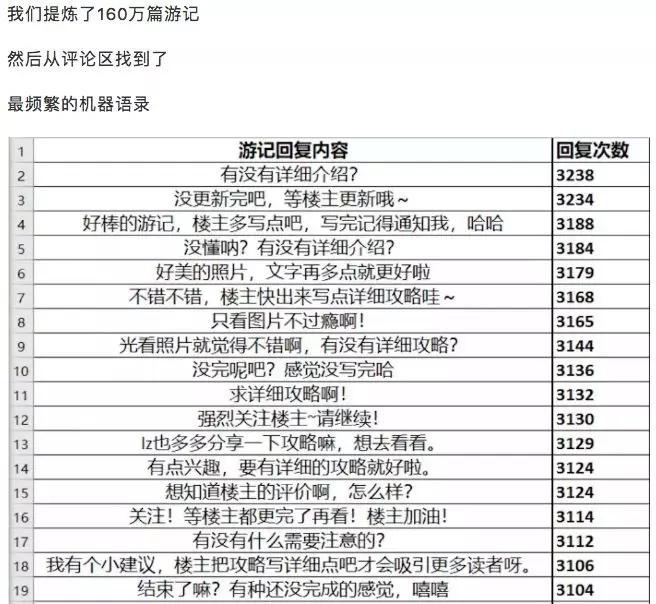 我们提炼了160万篇游记

然后从评论区找到了

最频繁的机器语录

| 1 | 游记回复内容 | 回复次数 |
|---|---|---|
| 2 | 有没有详细介绍? | 3238 |
| 3 | 没更新完吧，等楼主更新哦~ | 3234 |
| 4 | 好棒的游记，楼主多写点吧，写完记得通知我，哈哈 | 3188 |
| 5 | 没懂呐？有没有详细介绍? | 3184 |
| 6 | 好美的照片，文字再多点就更好啦 | 3179 |
| 7 | 不错不错，楼主快出来写点详细攻略哇~ | 3168 |
| 8 | 只看图片不过瘾啊！ | 3165 |
| 9 | 光看照片就觉得不错啊，有没有详细攻略? | 3144 |
| 10 | 没完呢吧？感觉没写完哈 | 3136 |
| 11 | 求详细攻略啊！ | 3132 |
| 12 | 强烈关注楼主~请继续！ | 3130 |
| 13 | lz也多多分享一下攻略嘛，想去看看。 | 3129 |
| 14 | 有点兴趣，要有详细的攻略就好啦。 | 3124 |
| 15 | 想知道楼主的评价啊，怎么样? | 3124 |
| 16 | 关注！等楼主都更完了再看！楼主加油！ | 3114 |
| 17 | 有没有什么需要注意的? | 3112 |
| 18 | 我有个小建议，楼主把攻略写详细点吧才会吸引更多读者呀。 | 3106 |
| 19 | 结束了嘛？有种还没完成的感觉，嘻嘻 | 3104 |